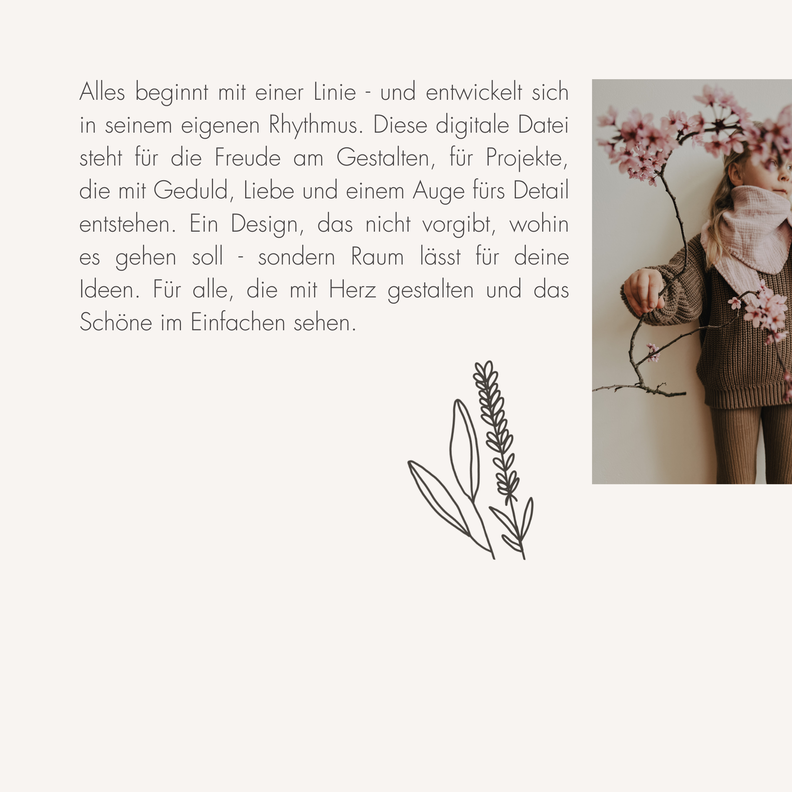 Alles beginnt mit einer Linie - und entwickelt sich in seinem eigenen Rhythmus. Diese digitale Datei steht für die Freude am Gestalten, für Projekte, die mit Geduld, Liebe und einem Auge fürs Detail entstehen. Ein Design, das nicht vorgibt, wohin es gehen soll - sondern Raum lässt für deine Ideen. Für alle, die mit Herz gestalten und das Schöne im Einfachen sehen.